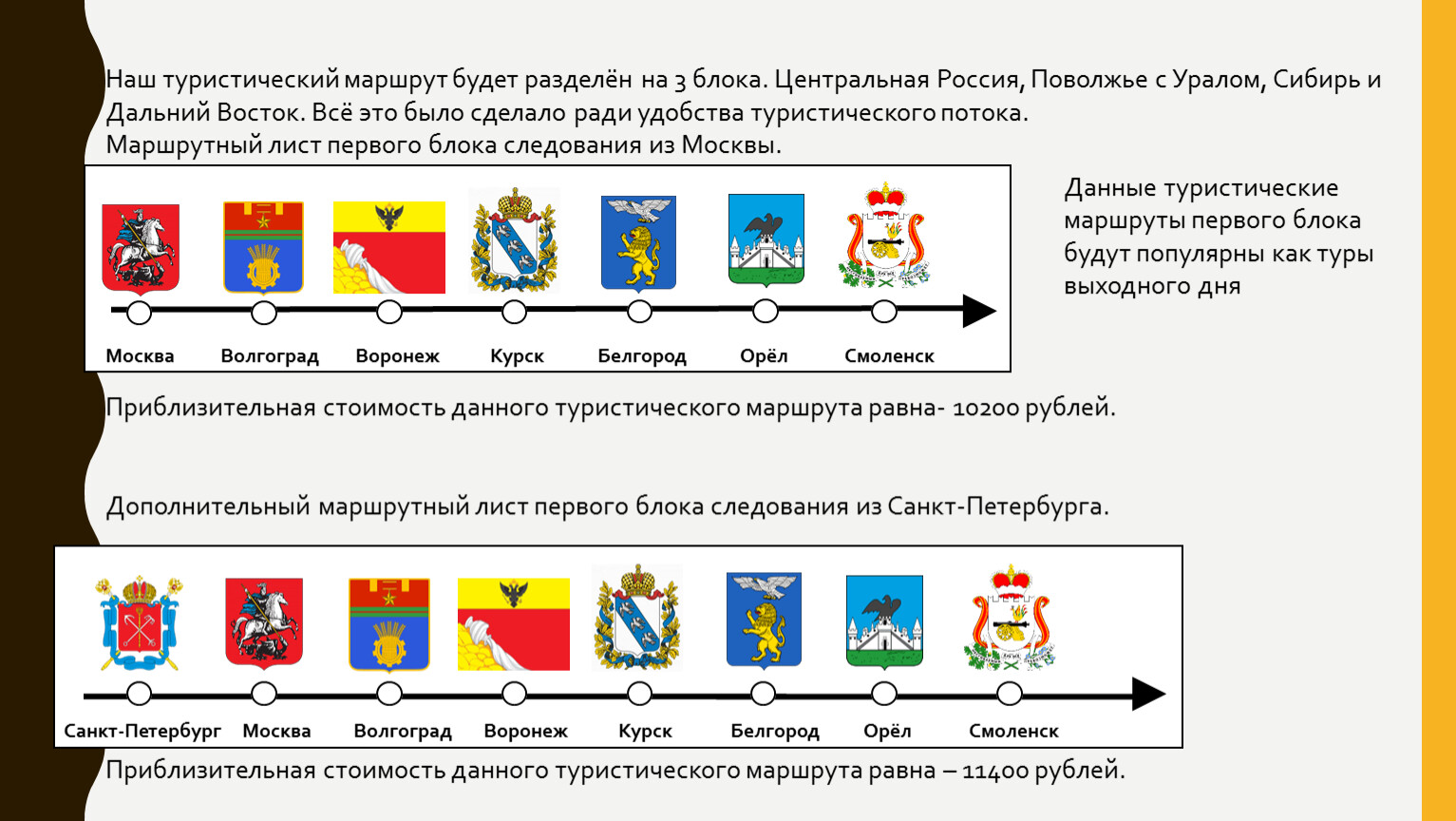 Наш туристический маршрут будет разделён на 3 блока. Центральная Россия, Поволжье с Уралом, Сибирь и Дальний Восток. Всё это было сделало ради удобства туристического потока.
Маршрутный лист первого блока следования из Москвы.

Москва Волгоград Воронеж Курск Белгород Орёл Смоленск

Данные туристические маршруты первого блока будут популярны как туры выходного дня

Приблизительная стоимость данного туристического маршрута равна- 10200 рублей.

Дополнительный маршрутный лист первого блока следования из Санкт-Петербурга.

Санкт-Петербург Москва Волгоград Воронеж Курск Белгород Орёл Смоленск

Приблизительная стоимость данного туристического маршрута равна – 11400 рублей.